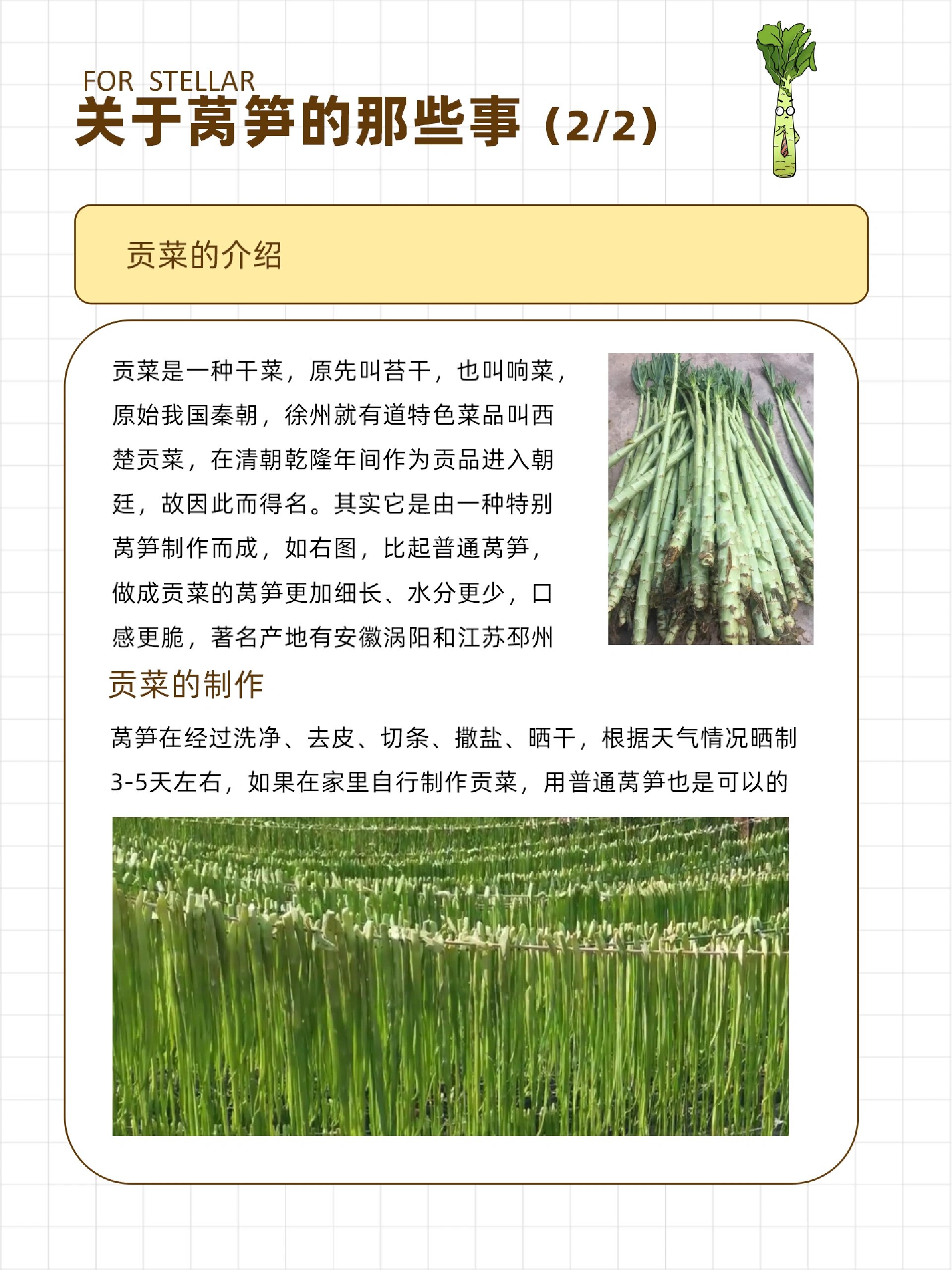 FOR STELLAR
关于莴笋的那些事（2/2）

贡菜的介绍

贡菜是一种干菜，原先叫苔干，也叫响菜，原始我国秦朝，徐州就有道特色菜品叫西楚贡菜，在清朝乾隆年间作为贡品进入朝廷，故因此而得名。其实它是由一种特别莴笋制作而成，如右图，比起普通莴笋，做成贡菜的莴笋更加细长、水分更少，口感更脆，著名产地有安徽涡阳和江苏邳州

贡菜的制作

莴笋在经过洗净、去皮、切条、撒盐、晒干，根据天气情况晒制3-5天左右，如果在家里自行制作贡菜，用普通莴笋也是可以的